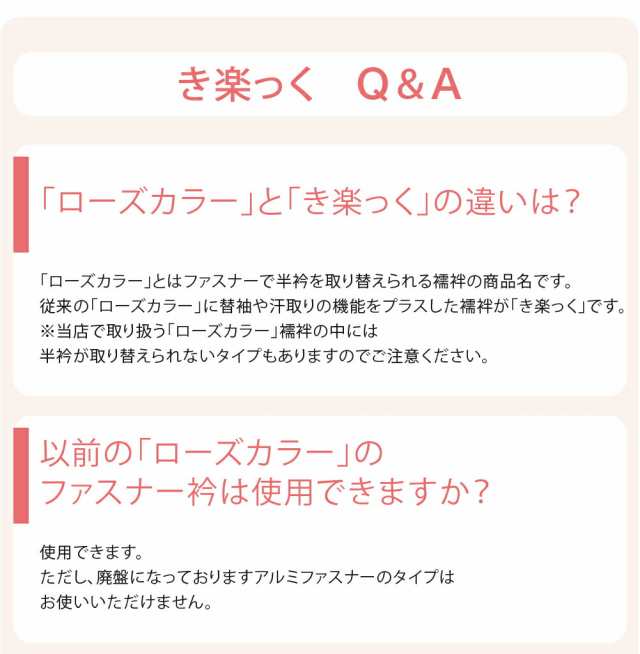 き楽っく　Q＆A

「ローズカラー」と「き楽っく」の違いは？

「ローズカラー」とはファスナーで半衿を取り替えられる襦袢の商品名です。
従来の「ローズカラー」に替袖や汗取りの機能をプラスした襦袢が「き楽っく」です。
※当店で取り扱う「ローズカラー」襦袢の中には
半衿が取り替えられないタイプもありますのでご注意ください。

以前の「ローズカラー」の
ファスナー衿は使用できますか？

使用できます。
ただし、廃盤になっておりますアルミファスナーのタイプは
お使いいただけません。